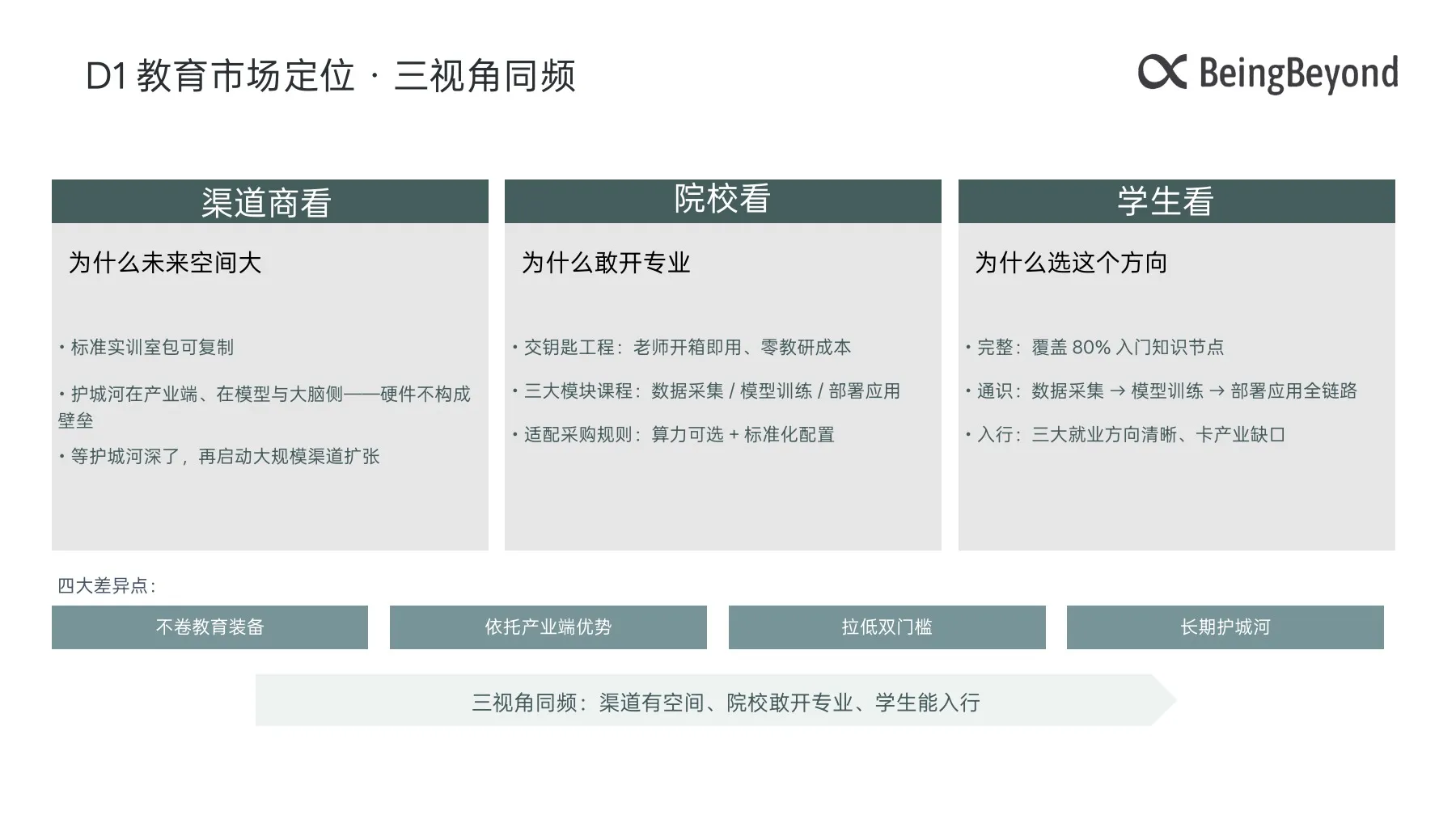 D1 教育市场定位 · 三视角同频

BeingBeyond

渠道商看

为什么未来空间大

• 标准实训室包可复制

• 护城河在产业端、在模型与大脑侧——硬件不构成壁垒

• 等护城河深了，再启动大规模渠道扩张

院校看

为什么敢开专业

• 交钥匙工程：老师开箱即用、零教研成本

• 三大模块课程：数据采集 / 模型训练 / 部署应用

• 适配采购规则：算力可选 + 标准化配置

学生看

为什么选这个方向

• 完整：覆盖 80% 入门知识节点

• 通识：数据采集 → 模型训练 → 部署应用全链路

• 入行：三大就业方向清晰、卡产业缺口

四大差异点：

不卷教育装备

依托产业端优势

拉低双门槛

长期护城河

三视角同频：渠道有空间、院校敢开专业、学生能入行